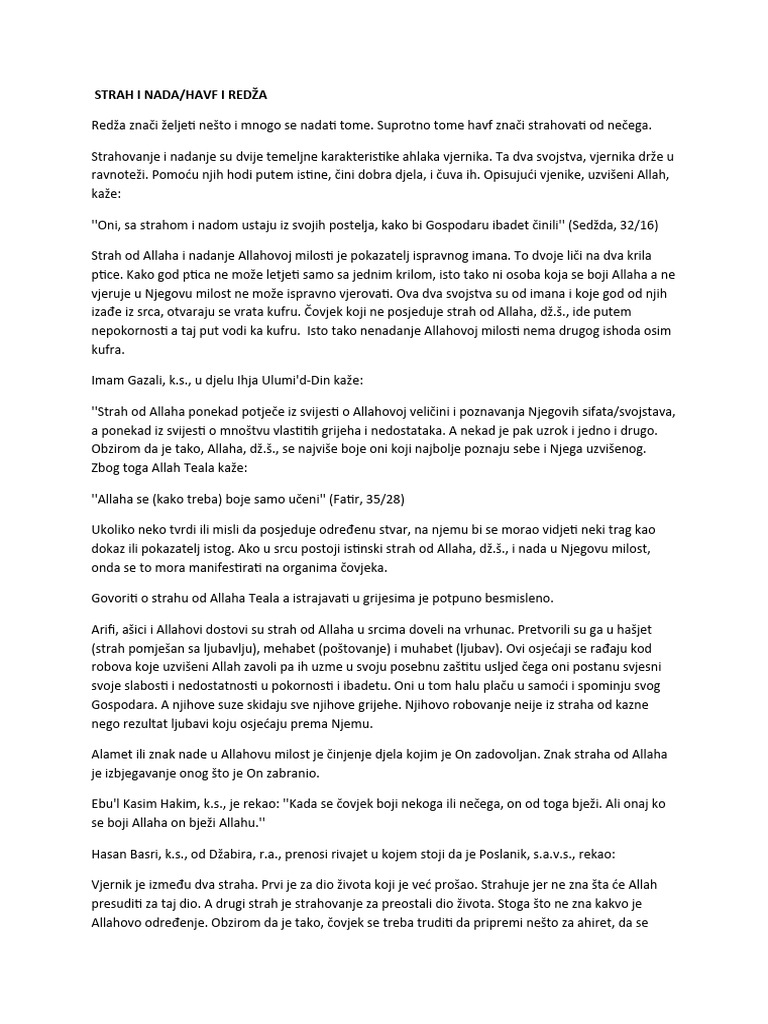 STRAH I NADA/HAVF I REDŽA

Redža znači željeti nešto i mnogo se nadati tome. Suprotno tome havf znači strahovati od nečega.

Strahovanje i nadanje su dvije temeljne karakteristike ahlaka vjernika. Ta dva svojstva, vjernika drže u ravnoteži. Pomoću njih hodi putem istine, čini dobra djela, i čuva ih. Opisujući vjenike, uzvišeni Allah, kaže:

''Oni, sa strahom i nadom ustaju iz svojih postelja, kako bi Gospodaru ibadet činili'' (Sedžda, 32/16)

Strah od Allaha i nadanje Allahovoj milosti je pokazatelj ispravnog imana. To dvoje liči na dva krila ptice. Kako god ptica ne može letjeti samo sa jednim krilom, isto tako ni osoba koja se boji Allaha a ne vjeruje u Njegovu milost ne može ispravno vjerovati. Ova dva svojstva su od imana i koje god od njih izađe iz srca, otvaraju se vrata kufru. Čovjek koji ne posjeduje strah od Allaha, dž.š., ide putem nepokornosti a taj put vodi ka kufru. Isto tako nenadanje Allahovoj milosti nema drugog ishoda osim kufra.

Imam Gazali, k.s., u djelu Ihja Ulumi'd-Din kaže:

''Strah od Allaha ponekad potječe iz svijesti o Allahovoj veličini i poznavanja Njegovih sifata/svojstava, a ponekad iz svijesti o mnoštvu vlastitih grijeha i nedostataka. A nekad je pak uzrok i jedno i drugo. Obzirom da je tako, Allaha, dž.š., se najviše boje oni koji najbolje poznaju sebe i Njega uzvišenog. Zbog toga Allah Teala kaže:

''Allaha se (kako treba) boje samo učeni'' (Fatir, 35/28)

Ukoliko neko tvrdi ili misli da posjeduje određenu stvar, na njemu bi se morao vidjeti neki trag kao dokaz ili pokazatelj istog. Ako u srcu postoji istinski strah od Allaha, dž.š., i nada u Njegovu milost, onda se to mora manifestirati na organima čovjeka.

Govoriti o strahu od Allaha Teala a istrajavati u grijesima je potpuno besmisleno.

Arifi, ašici i Allahovi dostovi su strah od Allaha u srcima doveli na vrhunac. Pretvorili su ga u hašjet (strah pomješan sa ljubavlju), mehabet (poštovanje) i muhabet (ljubav). Ovi osjećaji se rađaju kod robova koje uzvišeni Allah zavoli pa ih uzme u svoju posebnu zaštitu usljed čega oni postanu svjesni svoje slabosti i nedostatnosti u pokornosti i ibadetu. Oni u tom halu plaču u samoći i spominju svog Gospodara. A njihove suze skidaju sve njihove grijehe. Njihovo robovanje neije iz straha od kazne nego rezultat ljubavi koju osjećaju prema Njemu.

Alamet ili znak nade u Allahovu milost je činjenje djela kojim je On zadovoljan. Znak straha od Allaha je izbjegavanje onog što je On zabranio.

Ebu'l Kasim Hakim, k.s., je rekao: ''Kada se čovjek boji nekoga ili nečega, on od toga bježi. Ali onaj ko se boji Allaha on bježi Allahu.''

Hasan Basri, k.s., od Džabira, r.a., prenosi rivajet u kojem stoji da je Poslanik, s.a.v.s., rekao:

Vjernik je između dva straha. Prvi je za dio života koji je već prošao. Strahuje jer ne zna šta će Allah presuditi za taj dio. A drugi strah je strahovanje za preostali dio života. Stoga što ne zna kakvo je Allahovo određenje. Obzirom da je tako, čovjek se treba truditi da pripremi nešto za ahiret, da se